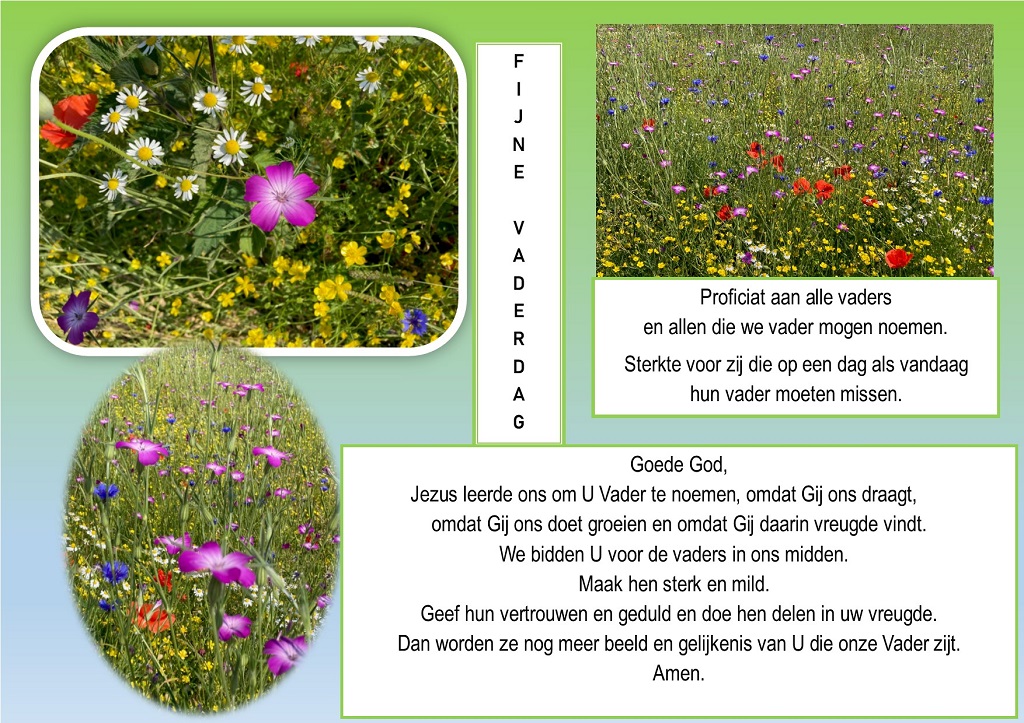 F
I
J
N
E

V
A
D
E
R
D
A
G

Proficiat aan alle vaders
en allen die we vader mogen noemen.

Sterkte voor zij die op een dag als vandaag
hun vader moeten missen.

Goede God,
Jezus leerde ons om U Vader te noemen, omdat Gij ons draagt,
omdat Gij ons doet groeien en omdat Gij daarin vreugde vindt.
We bidden U voor de vaders in ons midden.
Maak hen sterk en mild.
Geef hun vertrouwen en geduld en doe hen delen in uw vreugde.
Dan worden ze nog meer beeld en gelijkenis van U die onze Vader zijt.
Amen.